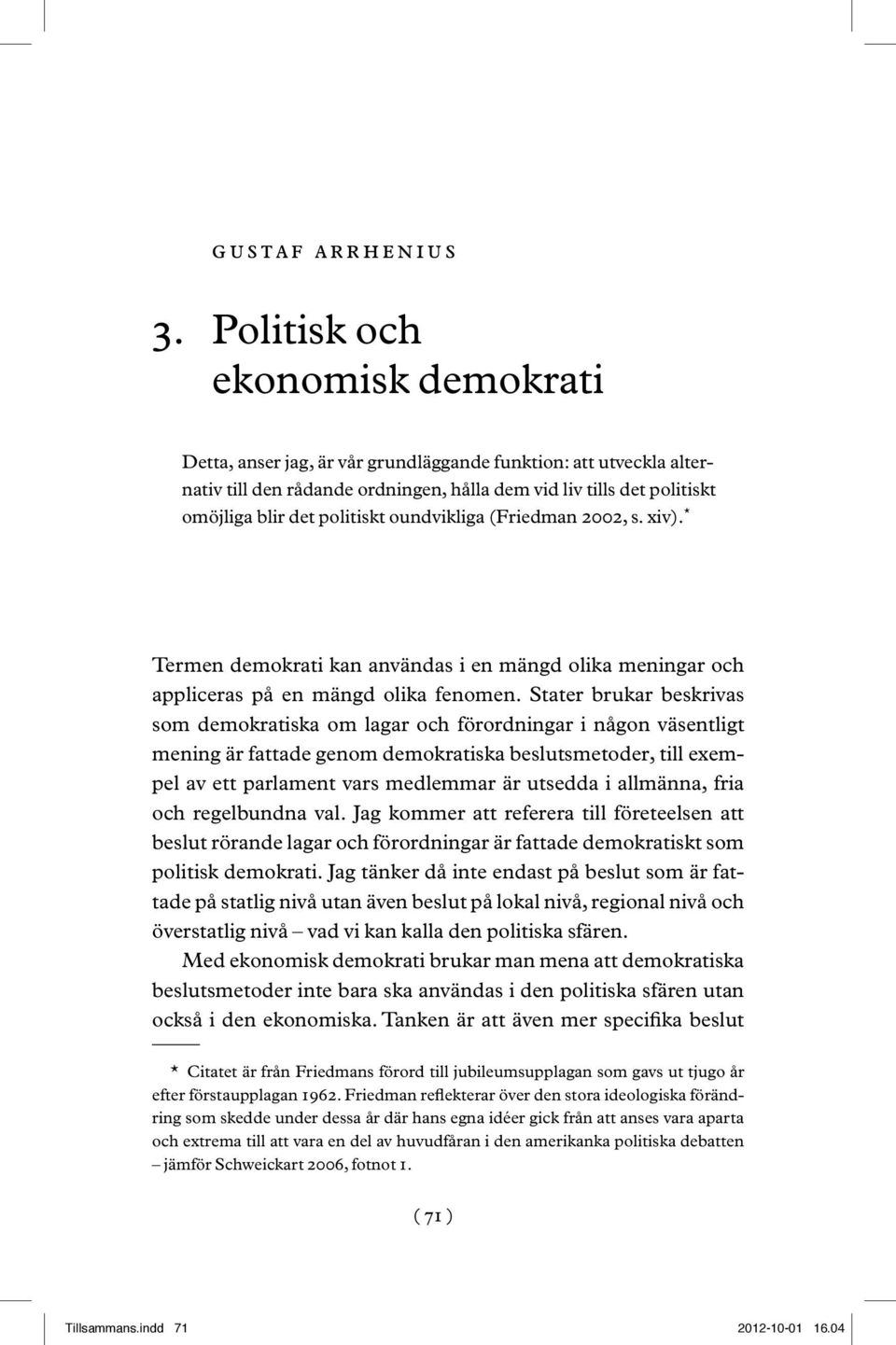 GUSTAF ARRHENIUS

3. Politisk och ekonomisk demokrati

Detta, anser jag, är vår grundläggande funktion: att utveckla alternativ till den rådande ordningen, hålla dem vid liv tills det politiskt omöjliga blir det politiskt oundvikliga (Friedman 2002, s. xiv).*

Termen demokrati kan användas i en mängd olika meningar och appliceras på en mängd olika fenomen. Stater brukar beskrivas som demokratiska om lagar och förordningar i någon väsentligt mening är fattade genom demokratiska beslutsmetoder, till exempel av ett parlament vars medlemmar är utsedda i allmänna, fria och regelbundna val. Jag kommer att referera till företeelsen att beslut rörande lagar och förordningar är fattade demokratiskt som politisk demokrati. Jag tänker då inte endast på beslut som är fattade på statlig nivå utan även beslut på lokal nivå, regional nivå och överstatlig nivå – vad vi kan kalla den politiska sfären.

Med ekonomisk demokrati brukar man mena att demokratiska beslutsmetoder inte bara ska användas i den politiska sfären utan också i den ekonomiska. Tanken är att även mer specifika beslut

* Citatet är från Friedmans förord till jubileumsupplagan som gavs ut tjugo år efter förstaupplagan 1962. Friedman reflekterar över den stora ideologiska förändring som skedde under dessa år där hans egna idéer gick från att anses vara aparta och extrema till att vara en del av huvudfåran i den amerikanka politiska debatten – jämför Schweickart 2006, fotnot 1.

( 71 )

Tillsammans.indd 71 2012-10-01 16.04